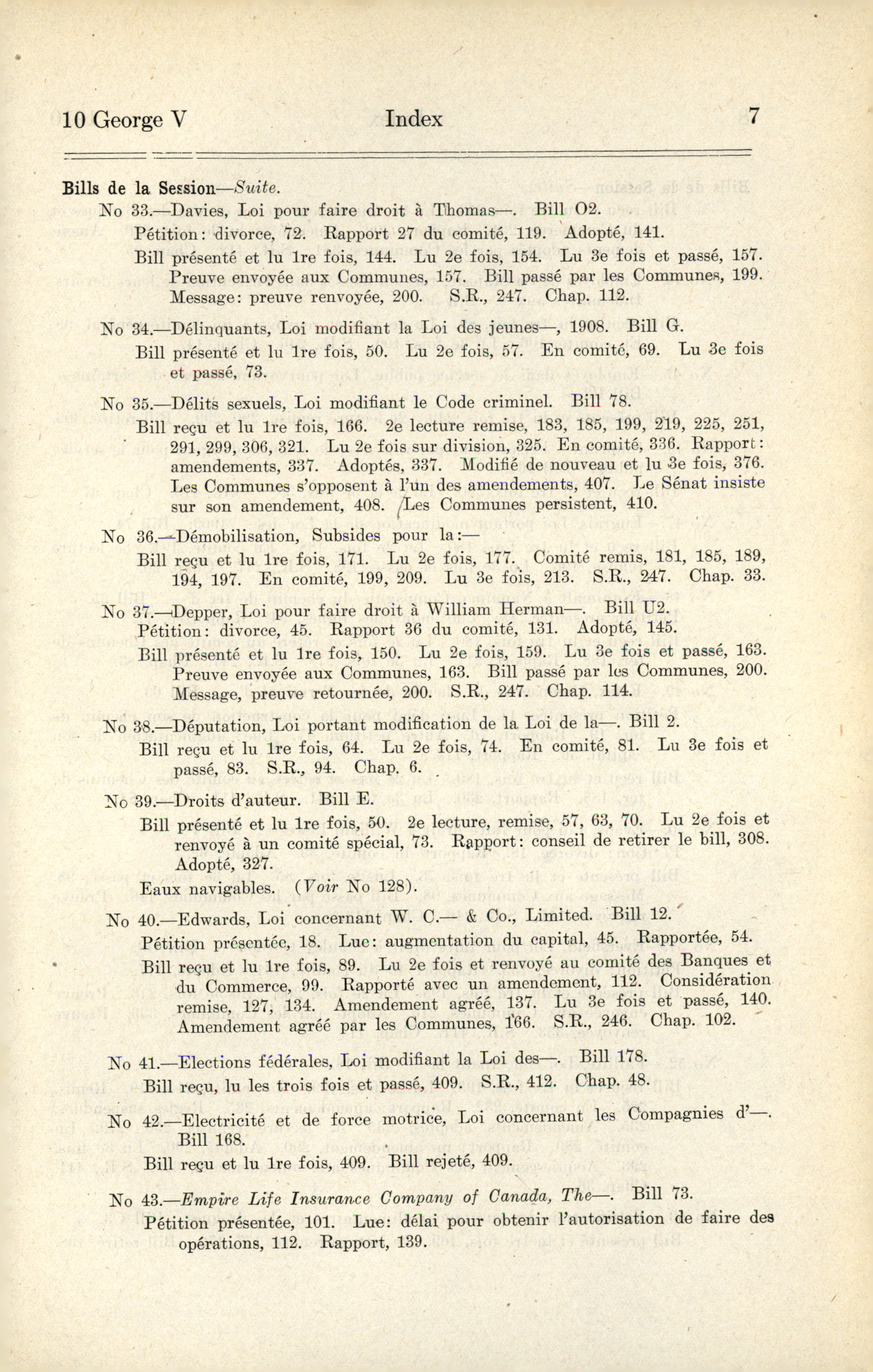 10 George V Index 7

Bills de la Session—Suite.

No 33.—Davies, Loi pour faire droit à Thomas—. Bill O2.
Pétition: divorce, 72. Rapport 27 du comité, 119. Adopté, 141.
Bill présenté et lu 1re fois, 144. Lu 2e fois, 154. Lu 3e fois et passé, 157. Preuve envoyée aux Communes, 157. Bill passé par les Communes, 199. Message: preuve renvoyée, 200. S.R., 247. Chap. 112.

No 34.—Délinquants, Loi modifiant la Loi des jeunes—, 1908. Bill G.
Bill présenté et lu 1re fois, 50. Lu 2e fois, 57. En comité, 69. Lu 3e fois et passé, 73.

No 35.—Délits sexuels, Loi modifiant le Code criminel. Bill 78.
Bill reçu et lu 1re fois, 166. 2e lecture remise, 183, 185, 199, 219, 225, 251, 291, 299, 306, 321. Lu 2e fois sur division, 325. En comité, 336. Rapport: amendements, 337. Adoptés, 337. Modifié de nouveau et lu 3e fois, 376. Les Communes s'opposent à l'un des amendements, 407. Le Sénat insiste sur son amendement, 408. Les Communes persistent, 410.

No 36.—Démobilisation, Subsides pour la:—
Bill reçu et lu 1re fois, 171. Lu 2e fois, 177. Comité remis, 181, 185, 189, 194, 197. En comité, 199, 209. Lu 3e fois, 213. S.R., 247. Chap. 33.

No 37.—Depper, Loi pour faire droit à William Herman—. Bill U2.
Pétition: divorce, 45. Rapport 36 du comité, 131. Adopté, 145.
Bill présenté et lu 1re fois, 150. Lu 2e fois, 159. Lu 3e fois et passé, 163. Preuve envoyée aux Communes, 163. Bill passé par les Communes, 200. Message, preuve retournée, 200. S.R., 247. Chap. 114.

No 38.—Députation, Loi portant modification de la Loi de la—. Bill 2.
Bill reçu et lu 1re fois, 64. Lu 2e fois, 74. En comité, 81. Lu 3e fois et passé, 83. S.R., 94. Chap. 6.

No 39.—Droits d'auteur. Bill E.
Bill présenté et lu 1re fois, 50. 2e lecture, remise, 57, 63, 70. Lu 2e fois et renvoyé à un comité spécial, 73. Rapport: conseil de retirer le bill, 308. Adopté, 327.
Eaux navigables. (Voir No 128).

No 40.—Edwards, Loi concernant W. C.— & Co., Limited. Bill 12.
Pétition présentée, 18. Lue: augmentation du capital, 45. Rapportée, 54.
Bill reçu et lu 1re fois, 89. Lu 2e fois et renvoyé au comité des Banques et du Commerce, 99. Rapporté avec un amendement, 112. Considération remise, 127, 134. Amendement agréé, 137. Lu 3e fois et passé, 140. Amendement agréé par les Communes, 166. S.R., 246. Chap. 102.

No 41.—Elections fédérales, Loi modifiant la Loi des—. Bill 178.
Bill reçu, lu les trois fois et passé, 409. S.R., 412. Chap. 48.

No 42.—Electricité et de force motrice, Loi concernant les Compagnies d'—. Bill 168.
Bill reçu et lu 1re fois, 409. Bill rejeté, 409.

No 43.—Empire Life Insurance Company of Canada, The—. Bill 73.
Pétition présentée, 101. Lue: délai pour obtenir l'autorisation de faire des opérations, 112. Rapport, 139.